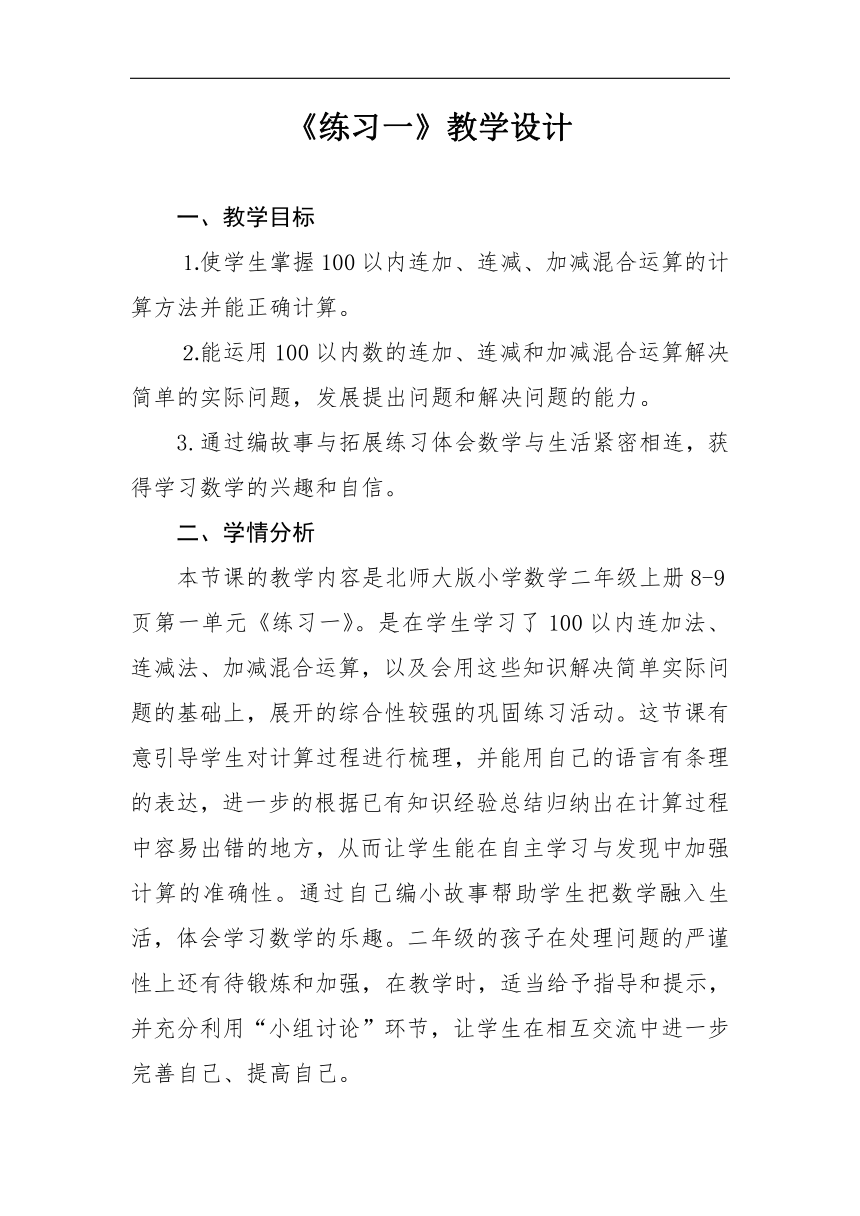 《练习一》教学设计

一、教学目标

1.使学生掌握100以内连加、连减、加减混合运算的计算方法并能正确计算。

2.能运用100以内数的连加、连减和加减混合运算解决简单的实际问题，发展提出问题和解决问题的能力。

3.通过编故事与拓展练习体会数学与生活紧密相连，获得学习数学的兴趣和自信。

二、学情分析

本节课的教学内容是北师大版小学数学二年级上册8-9页第一单元《练习一》。是在学生学习了100以内连加法、连减法、加减混合运算，以及会用这些知识解决简单实际问题的基础上，展开的综合性较强的巩固练习活动。这节课有意引导学生对计算过程进行梳理，并能用自己的语言有条理的表达，进一步的根据已有知识经验总结归纳出在计算过程中容易出错的地方，从而让学生能在自主学习与发现中加强计算的准确性。通过自己编小故事帮助学生把数学融入生活，体会学习数学的乐趣。二年级的孩子在处理问题的严谨性上还有待锻炼和加强，在教学时，适当给予指导和提示，并充分利用“小组讨论”环节，让学生在相互交流中进一步完善自己、提高自己。